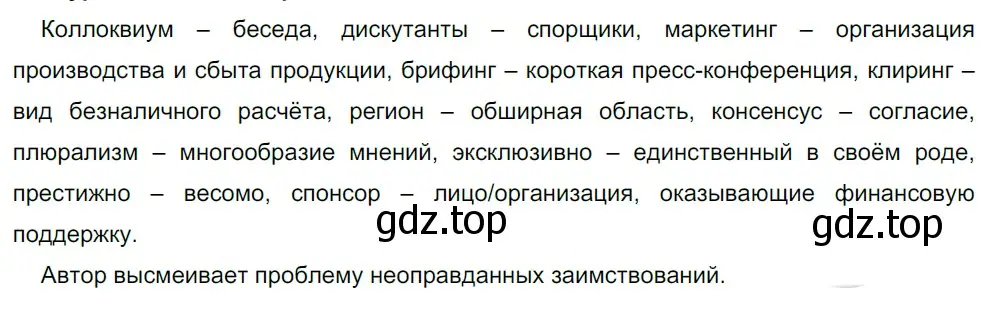 Коллоквиум – беседа, дискутанты – спорщики, маркетинг – организация производства и сбыта продукции, брифинг – короткая пресс-конференция, клиринг – вид безналичного расчёта, регион – обширная область, консенсус – согласие, плюрализм – многообразие мнений, эксклюзивно – единственный в своём роде, престижно – весомо, спонсор – лицо/организация, оказывающие финансовую поддержку.

gdz.top gdz.top

Автор высмеивает проблему неоправданных заимствований.